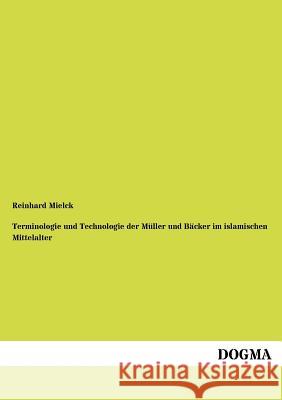 Reinhard Mielck

Terminologie und Technologie der Müller und Bäcker im islamischen Mittelalter

DOGMA

Kraina Książek